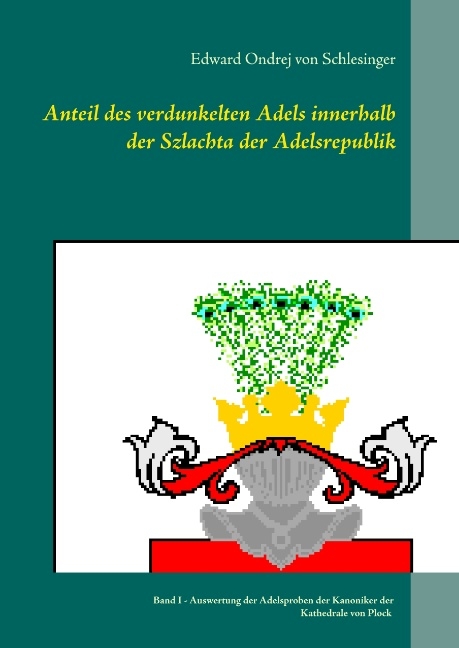 Edward Ondrej von Schlesinger

Anteil des verdunkelten Adels innerhalb der Szlachta der Adelsrepublik

Band I - Auswertung der Adelsproben der Kanoniker der Kathedrale von Plock